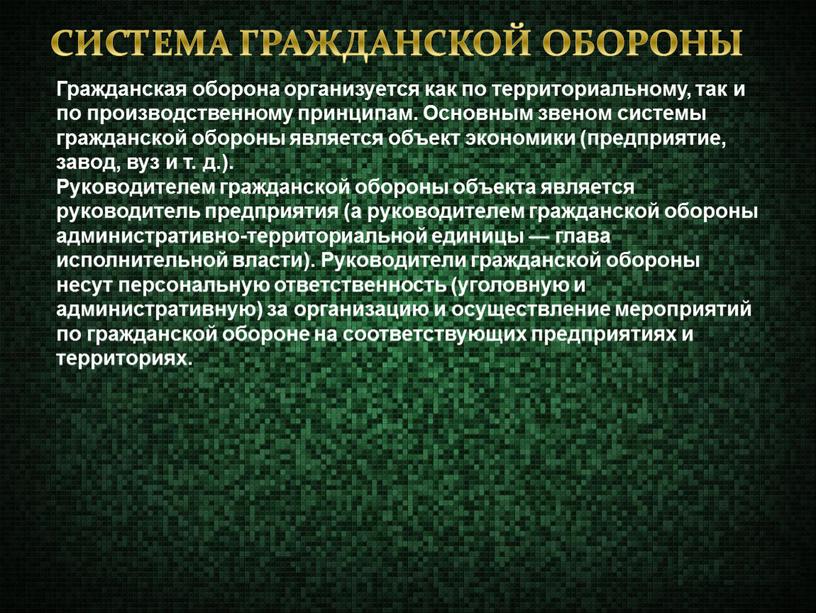 СИСТЕМА ГРАЖДАНСКОЙ ОБОРОНЫ

Гражданская оборона организуется как по территориальному, так и по производственному принципам. Основным звеном системы гражданской обороны является объект экономики (предприятие, завод, вуз и т. д.).
Руководителем гражданской обороны объекта является руководитель предприятия (а руководителем гражданской обороны административно-территориальной единицы — глава исполнительной власти). Руководители гражданской обороны несут персональную ответственность (уголовную и административную) за организацию и осуществление мероприятий по гражданской обороне на соответствующих предприятиях и территориях.